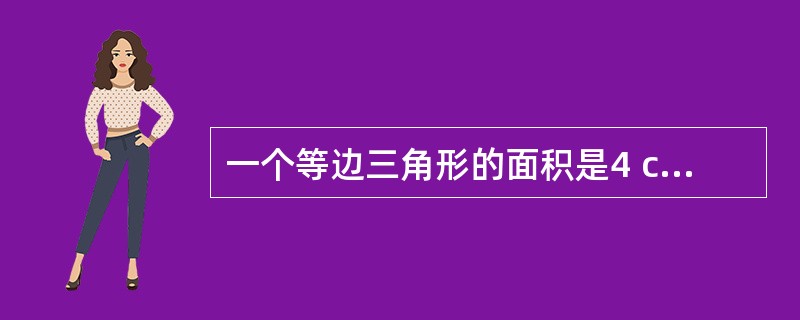 一个等边三角形的面积是4 c...